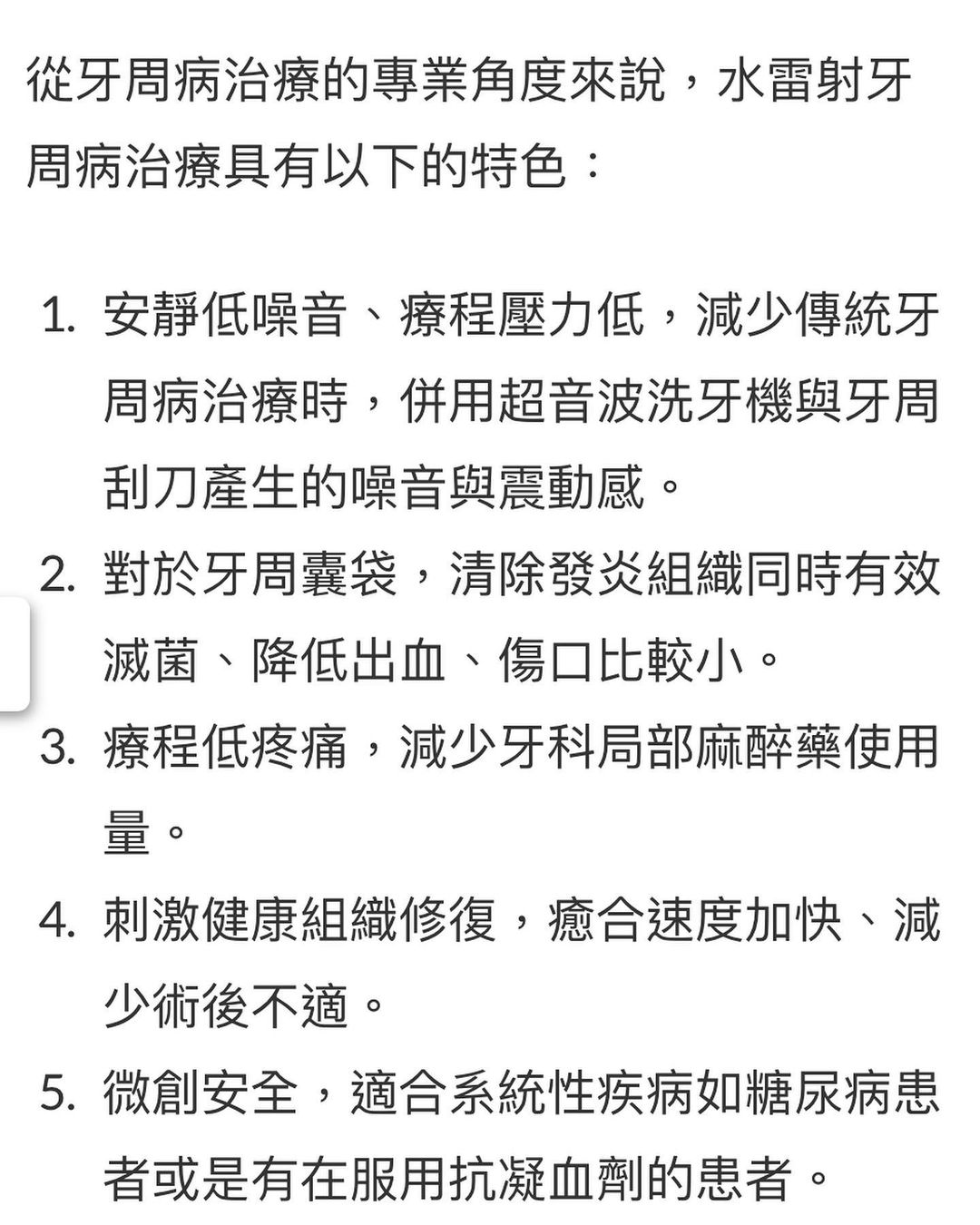 從牙周病治療的專業角度來說，水雷射牙周病治療具有以下的特色：

1. 安靜低噪音、療程壓力低，減少傳統牙周病治療時，併用超音波洗牙機與牙周刮刀產生的噪音與震動感。
2. 對於牙周囊袋，清除發炎組織同時有效滅菌、降低出血、傷口比較小。
3. 療程低疼痛，減少牙科局部麻醉藥使用量。
4. 刺激健康組織修復，癒合速度加快、減少術後不適。
5. 微創安全，適合系統性疾病如糖尿病患者或是有在服用抗凝血劑的患者。